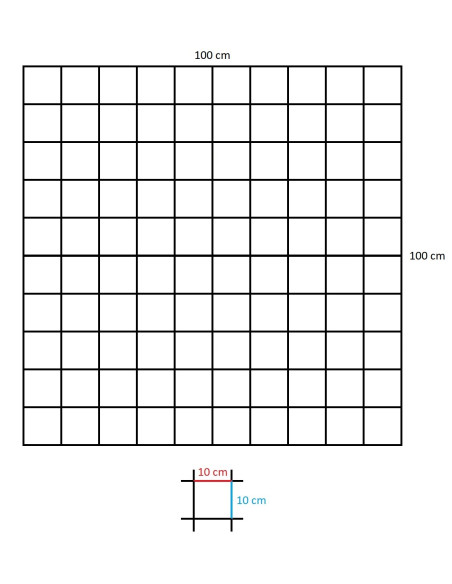 100 cm

100 cm

10 cm

10 cm